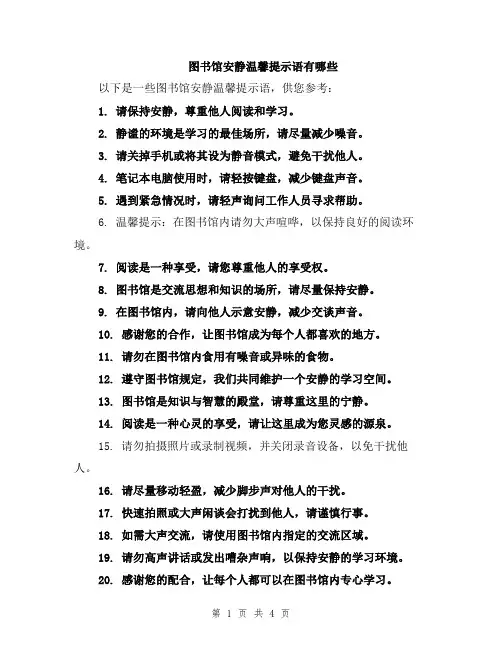 图书馆安静温馨提示语有哪些

以下是一些图书馆安静温馨提示语，供您参考：

1. 请保持安静，尊重他人阅读和学习。

2. 静谧的环境是学习的最佳场所，请尽量减少噪音。

3. 请关掉手机或将其设为静音模式，避免干扰他人。

4. 笔记本电脑使用时，请轻按键盘，减少键盘声音。

5. 遇到紧急情况时，请轻声询问工作人员寻求帮助。

6. 温馨提示：在图书馆内请勿大声喧哗，以保持良好的阅读环境。

7. 阅读是一种享受，请您尊重他人的享受权。

8. 图书馆是交流思想和知识的场所，请尽量保持安静。

9. 在图书馆内，请向他人示意安静，减少交谈声音。

10. 感谢您的合作，让图书馆成为每个人都喜欢的地方。

11. 请勿在图书馆内食用有噪音或异味的食物。

12. 遵守图书馆规定，我们共同维护一个安静的学习空间。

13. 图书馆是知识与智慧的殿堂，请尊重这里的宁静。

14. 阅读是一种心灵的享受，请让这里成为您灵感的源泉。

15. 请勿拍摄照片或录制视频，并关闭录音设备，以免干扰他人。

16. 请尽量移动轻盈，减少脚步声对他人的干扰。

17. 快速拍照或大声闲谈会打扰到他人，请谨慎行事。

18. 如需大声交流，请使用图书馆内指定的交流区域。

19. 请勿高声讲话或发出嘈杂声响，以保持安静的学习环境。

20. 感谢您的配合，让每个人都可以在图书馆内专心学习。

第 1 页 共 4 页